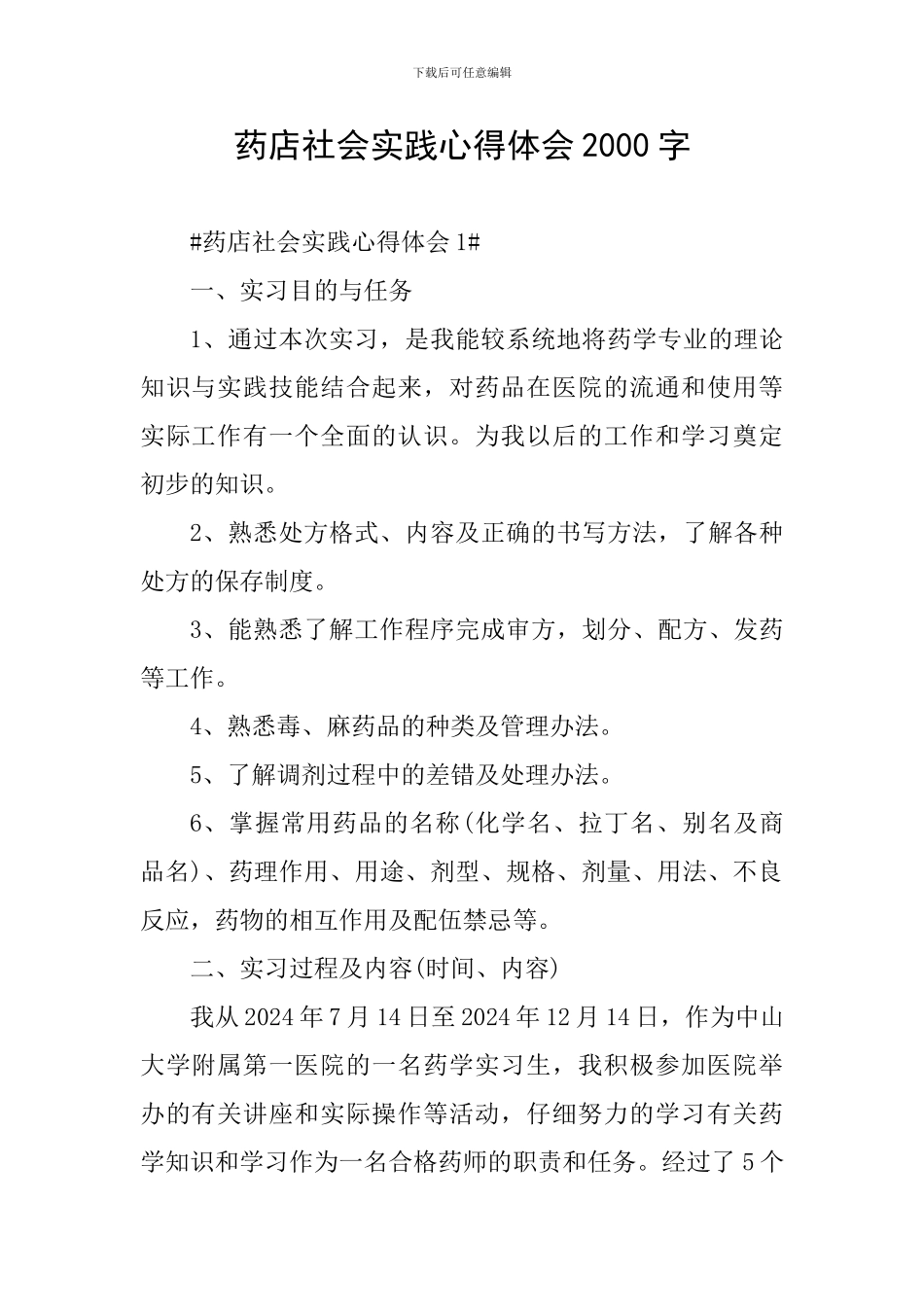 下载后可任意编辑

药店社会实践心得体会 2000 字

#药店社会实践心得体会 1#

一、实习目的与任务

1、通过本次实习，是我能较系统地将药学专业的理论知识与实践技能结合起来，对药品在医院的流通和使用等实际工作有一个全面的认识。为我以后的工作和学习奠定初步的知识。

2、熟悉处方格式、内容及正确的书写方法，了解各种处方的保存制度。

3、能熟悉了解工作程序完成审方，划分、配方、发药等工作。

4、熟悉毒、麻药品的种类及管理办法。

5、了解调剂过程中的差错及处理办法。

6、掌握常用药品的名称(化学名、拉丁名、别名及商品名)、药理作用、用途、剂型、规格、剂量、用法、不良反应，药物的相互作用及配伍禁忌等。

二、实习过程及内容(时间、内容)

我从 2024 年 7 月 14 日至 2024 年 12 月 14 日，作为中山大学附属第一医院的一名药学实习生，我积极参加医院举办的有关讲座和实际操作等活动，仔细努力的学习有关药学知识和学习作为一名合格药师的职责和任务。经过了 5 个